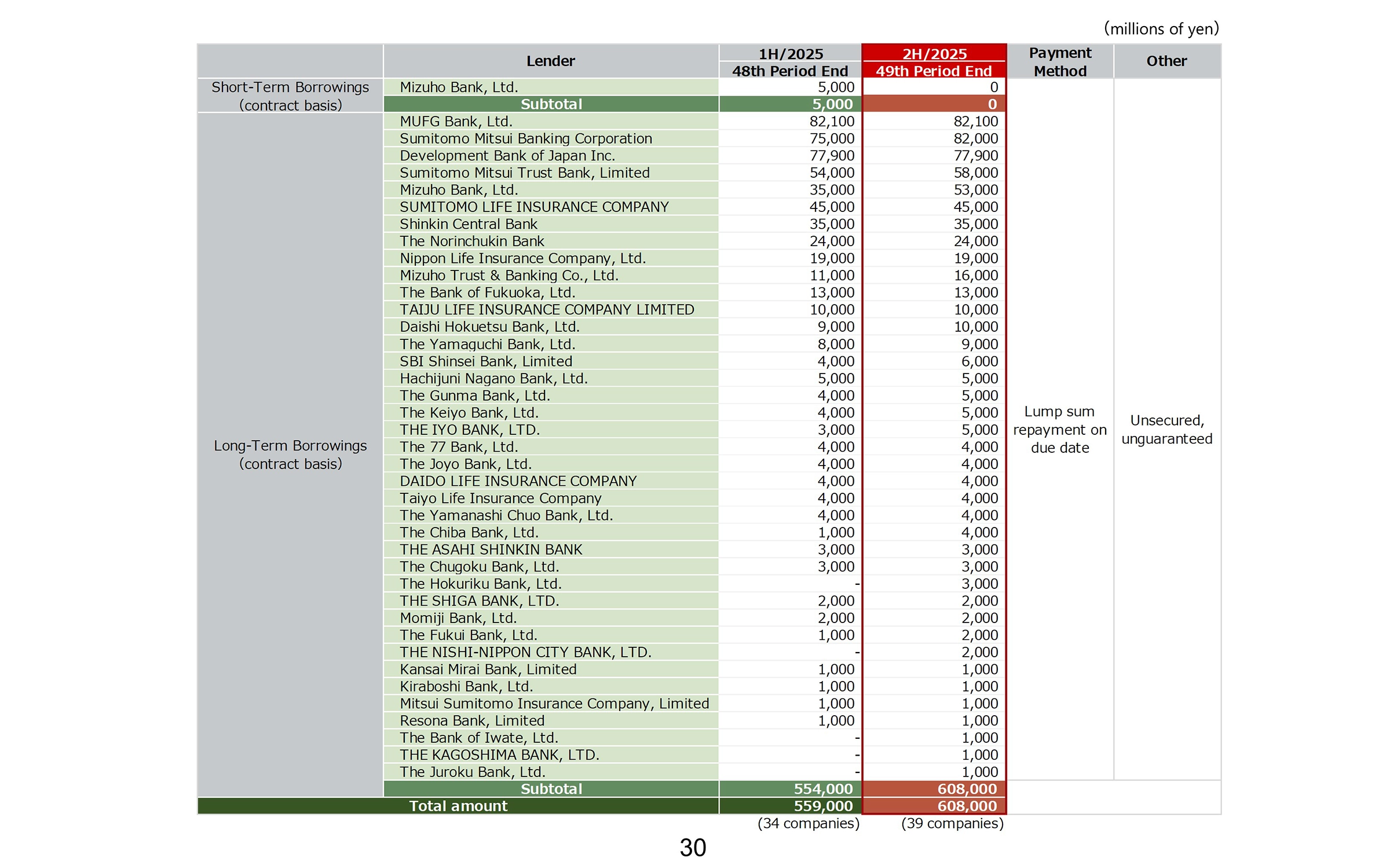 (millions of yen)

| | Lender | 1H/2025 48th Period End | 2H/2025 49th Period End | Payment Method | Other |
|---|---|---|---|---|---|
| Short-Term Borrowings (contract basis) | Mizuho Bank, Ltd. | 5,000 | 0 | Lump sum repayment on due date | Unsecured, unguaranteed |
| | Subtotal | 5,000 | 0 | | |
| Long-Term Borrowings (contract basis) | MUFG Bank, Ltd. | 82,100 | 82,100 | | |
| | Sumitomo Mitsui Banking Corporation | 75,000 | 82,000 | | |
| | Development Bank of Japan Inc. | 77,900 | 77,900 | | |
| | Sumitomo Mitsui Trust Bank, Limited | 54,000 | 58,000 | | |
| | Mizuho Bank, Ltd. | 35,000 | 53,000 | | |
| | SUMITOMO LIFE INSURANCE COMPANY | 45,000 | 45,000 | | |
| | Shinkin Central Bank | 35,000 | 35,000 | | |
| | The Norinchukin Bank | 24,000 | 24,000 | | |
| | Nippon Life Insurance Company, Ltd. | 19,000 | 19,000 | | |
| | Mizuho Trust & Banking Co., Ltd. | 11,000 | 16,000 | | |
| | The Bank of Fukuoka, Ltd. | 13,000 | 13,000 | | |
| | TAIJU LIFE INSURANCE COMPANY LIMITED | 10,000 | 10,000 | | |
| | Daishi Hokuetsu Bank, Ltd. | 9,000 | 10,000 | | |
| | The Yamaguchi Bank, Ltd. | 8,000 | 9,000 | | |
| | SBI Shinsei Bank, Limited | 4,000 | 6,000 | | |
| | Hachijuni Nagano Bank, Ltd. | 5,000 | 5,000 | | |
| | The Gunma Bank, Ltd. | 4,000 | 5,000 | | |
| | The Keiyo Bank, Ltd. | 4,000 | 5,000 | | |
| | THE IYO BANK, LTD. | 3,000 | 5,000 | | |
| | The 77 Bank, Ltd. | 4,000 | 4,000 | | |
| | The Joyo Bank, Ltd. | 4,000 | 4,000 | | |
| | DAIDO LIFE INSURANCE COMPANY | 4,000 | 4,000 | | |
| | Taiyo Life Insurance Company | 4,000 | 4,000 | | |
| | The Yamanashi Chuo Bank, Ltd. | 4,000 | 4,000 | | |
| | The Chiba Bank, Ltd. | 1,000 | 4,000 | | |
| | THE ASAHI SHINKIN BANK | 3,000 | 3,000 | | |
| | The Chugoku Bank, Ltd. | 3,000 | 3,000 | | |
| | The Hokuriku Bank, Ltd. | - | 3,000 | | |
| | THE SHIGA BANK, LTD. | 2,000 | 2,000 | | |
| | Momiji Bank, Ltd. | 2,000 | 2,000 | | |
| | The Fukui Bank, Ltd. | 1,000 | 2,000 | | |
| | THE NISHI-NIPPON CITY BANK, LTD. | - | 2,000 | | |
| | Kansai Mirai Bank, Limited | 1,000 | 1,000 | | |
| | Kiraboshi Bank, Ltd. | 1,000 | 1,000 | | |
| | Mitsui Sumitomo Insurance Company, Limited | 1,000 | 1,000 | | |
| | Resona Bank, Limited | 1,000 | 1,000 | | |
| | The Bank of Iwate, Ltd. | - | 1,000 | | |
| | THE KAGOSHIMA BANK, LTD. | - | 1,000 | | |
| | The Juroku Bank, Ltd. | - | 1,000 | | |
| | Subtotal | 554,000 | 608,000 | | |
| Total amount | | 559,000 | 608,000 | | |
| | | (34 companies) | (39 companies) | | |

30